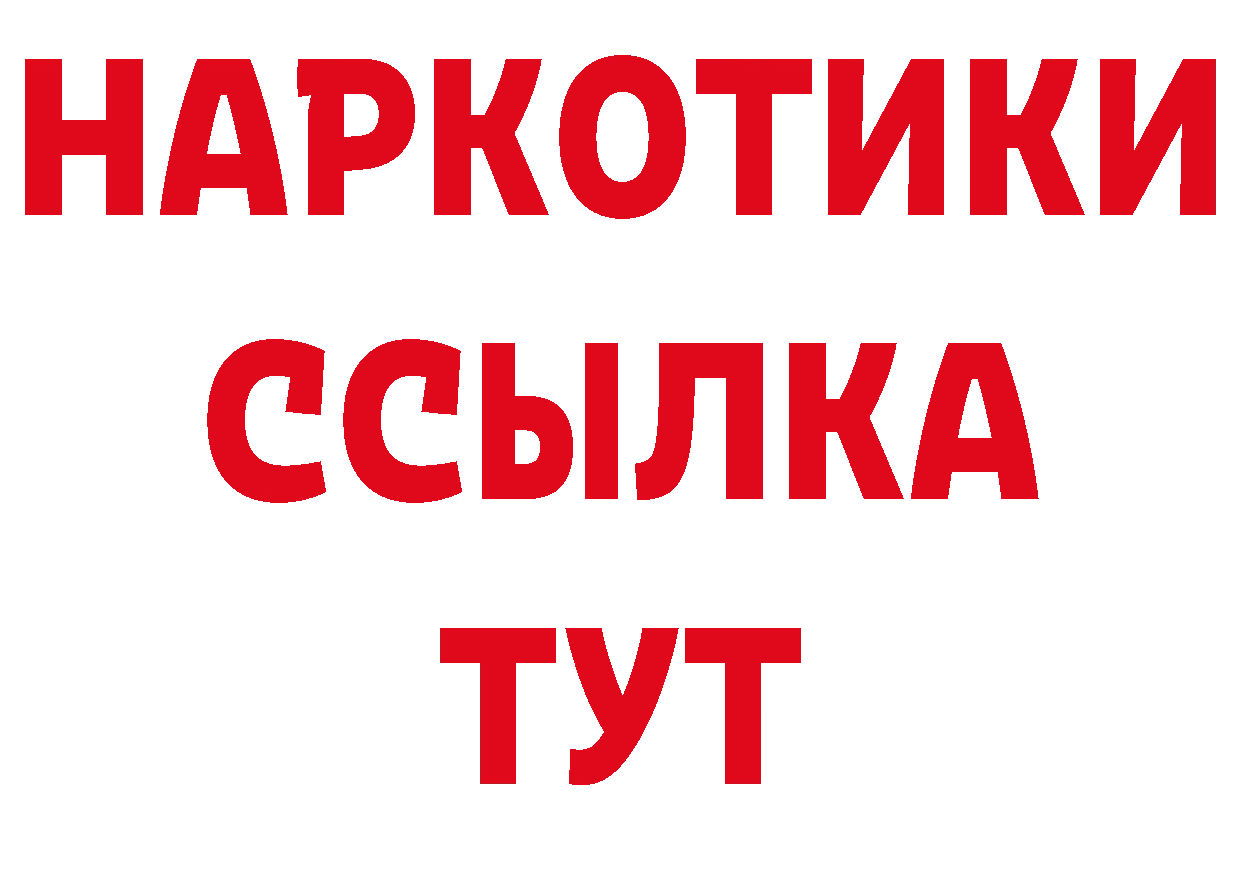 НАРКОТИКИ
ССЫЛКА
ТУТ